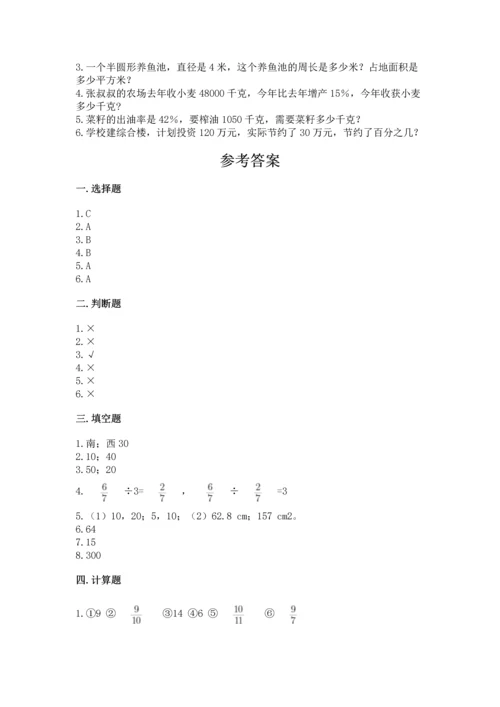 3. 一个半圆形养鱼池，直径是 4 米，这个养鱼池的周长是多少米？占地面积是多少平方米？
4. 张叔叔的农场去年收小麦 48000 千克，今年比去年增产 15%，今年收获小麦多少千克？
5. 菜籽的出油率是 42%，要榨油 1050 千克，需要菜籽多少千克？
6. 学校建综合楼，计划投资 120 万元，实际节约了 30 万元，节约了百分之几？

参考答案

一. 选择题

1. C
2. A
3. B
4. B
5. A
6. A

二. 判断题

1. ×
2. ×
3. √
4. ×
5. ×
6. ×

三. 填空题

1. 南；西 30
2. 10；40
3. 50；20
4. $\frac{6}{7}$ ÷3= $\frac{2}{7}$ ， $\frac{6}{7}$ ÷ $\frac{2}{7}$ =3
5. （1）10，20；5，10；（2）62.8 cm；157 cm2。
6. 64
7. 15
8. 300

四. 计算题

1. ①9 ② $\frac{9}{10}$ ③14 ④6 ⑤ $\frac{10}{11}$ ⑥ $\frac{9}{7}$